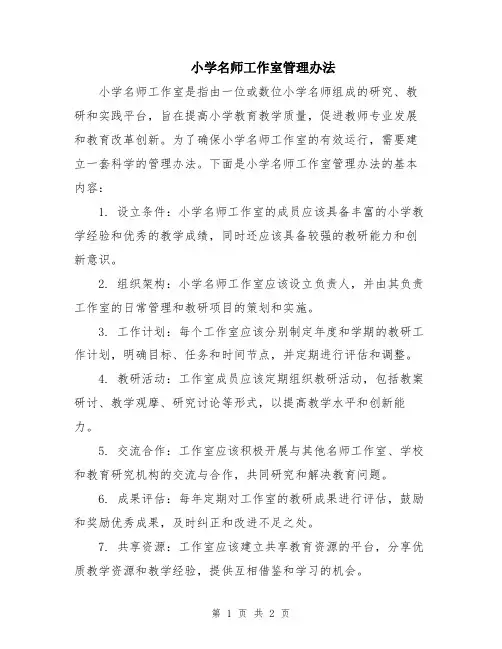 小学名师工作室管理办法

小学名师工作室是指由一位或数位小学名师组成的研究、教研和实践平台，旨在提高小学教育教学质量，促进教师专业发展和教育改革创新。为了确保小学名师工作室的有效运行，需要建立一套科学的管理办法。下面是小学名师工作室管理办法的基本内容：

1. 设立条件：小学名师工作室的成员应该具备丰富的小学教学经验和优秀的教学成绩，同时还应该具备较强的教研能力和创新意识。

2. 组织架构：小学名师工作室应该设立负责人，并由其负责工作室的日常管理和教研项目的策划和实施。

3. 工作计划：每个工作室应该分别制定年度和学期的教研工作计划，明确目标、任务和时间节点，并定期进行评估和调整。

4. 教研活动：工作室成员应该定期组织教研活动，包括教案研讨、教学观摩、研究讨论等形式，以提高教学水平和创新能力。

5. 交流合作：工作室应该积极开展与其他名师工作室、学校和教育研究机构的交流与合作，共同研究和解决教育问题。

6. 成果评估：每年定期对工作室的教研成果进行评估，鼓励和奖励优秀成果，及时纠正和改进不足之处。

7. 共享资源：工作室应该建立共享教育资源的平台，分享优质教学资源和教学经验，提供互相借鉴和学习的机会。

第 1 页 共 2 页